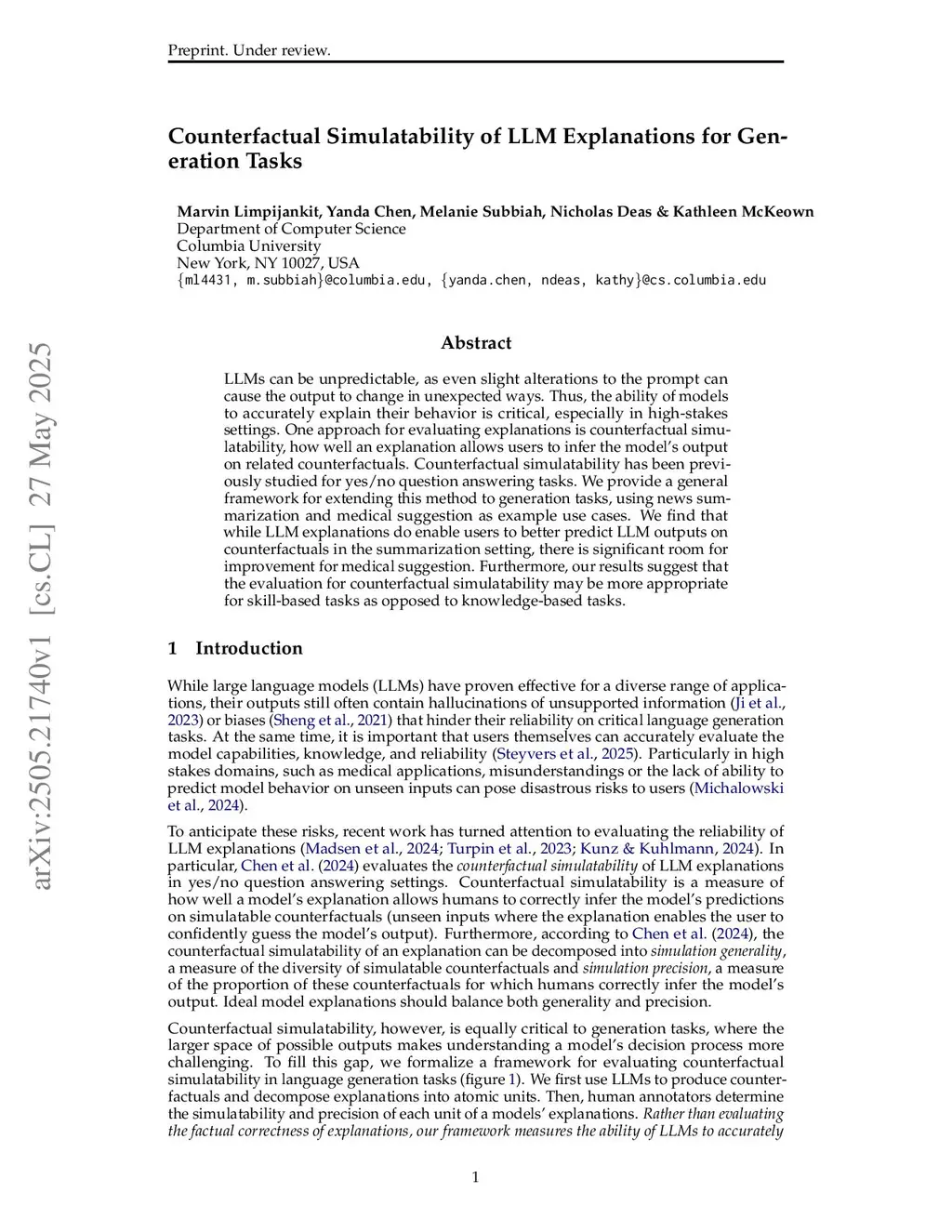 Preprint. Under review.

Counterfactual Simulatability of LLM Explanations for Generation Tasks

Marvin Limpijankit, Yanda Chen, Melanie Subbiah, Nicholas Deas & Kathleen McKeown
Department of Computer Science
Columbia University
New York, NY 10027, USA
{ml4431, m.subbiah}@columbia.edu, {yanda.chen, ndeas, kathy}@cs.columbia.edu

arXiv:2505.21740v1 [cs.CL] 27 May 2025

Abstract

LLMs can be unpredictable, as even slight alterations to the prompt can cause the output to change in unexpected ways. Thus, the ability of models to accurately explain their behavior is critical, especially in high-stakes settings. One approach for evaluating explanations is counterfactual simulatability, how well an explanation allows users to infer the model's output on related counterfactuals. Counterfactual simulatability has been previously studied for yes/no question answering tasks. We provide a general framework for extending this method to generation tasks, using news summarization and medical suggestion as example use cases. We find that while LLM explanations do enable users to better predict LLM outputs on counterfactuals in the summarization setting, there is significant room for improvement for medical suggestion. Furthermore, our results suggest that the evaluation for counterfactual simulatability may be more appropriate for skill-based tasks as opposed to knowledge-based tasks.

1 Introduction

While large language models (LLMs) have proven effective for a diverse range of applications, their outputs still often contain hallucinations of unsupported information (Ji et al., 2023) or biases (Sheng et al., 2021) that hinder their reliability on critical language generation tasks. At the same time, it is important that users themselves can accurately evaluate the model capabilities, knowledge, and reliability (Steyvers et al., 2025). Particularly in high stakes domains, such as medical applications, misunderstandings or the lack of ability to predict model behavior on unseen inputs can pose disastrous risks to users (Michalowski et al., 2024).

To anticipate these risks, recent work has turned attention to evaluating the reliability of LLM explanations (Madsen et al., 2024; Turpin et al., 2023; Kunz & Kuhlmann, 2024). In particular, Chen et al. (2024) evaluates the counterfactual simulatability of LLM explanations in yes/no question answering settings. Counterfactual simulatability is a measure of how well a model's explanation allows humans to correctly infer the model's predictions on simulatable counterfactuals (unseen inputs where the explanation enables the user to confidently guess the model's output). Furthermore, according to Chen et al. (2024), the counterfactual simulatability of an explanation can be decomposed into simulation generality, a measure of the diversity of simulatable counterfactuals and simulation precision, a measure of the proportion of these counterfactuals for which humans correctly infer the model's output. Ideal model explanations should balance both generality and precision.

Counterfactual simulatability, however, is equally critical to generation tasks, where the larger space of possible outputs makes understanding a model's decision process more challenging. To fill this gap, we formalize a framework for evaluating counterfactual simulatability in language generation tasks (figure 1). We first use LLMs to produce counterfactuals and decompose explanations into atomic units. Then, human annotators determine the simulatability and precision of each unit of a models' explanations. Rather than evaluating the factual correctness of explanations, our framework measures the ability of LLMs to accurately

1